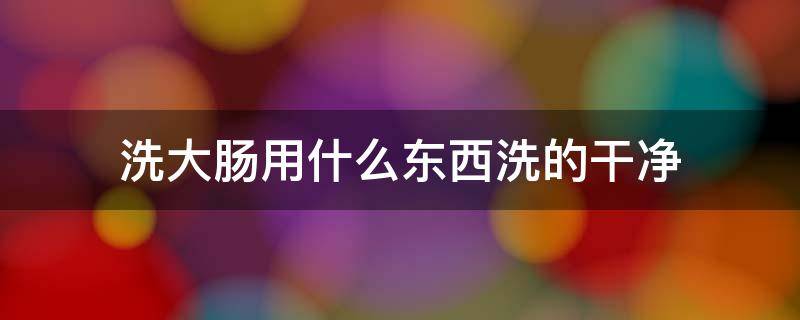 洗大肠用什么东西洗的干净